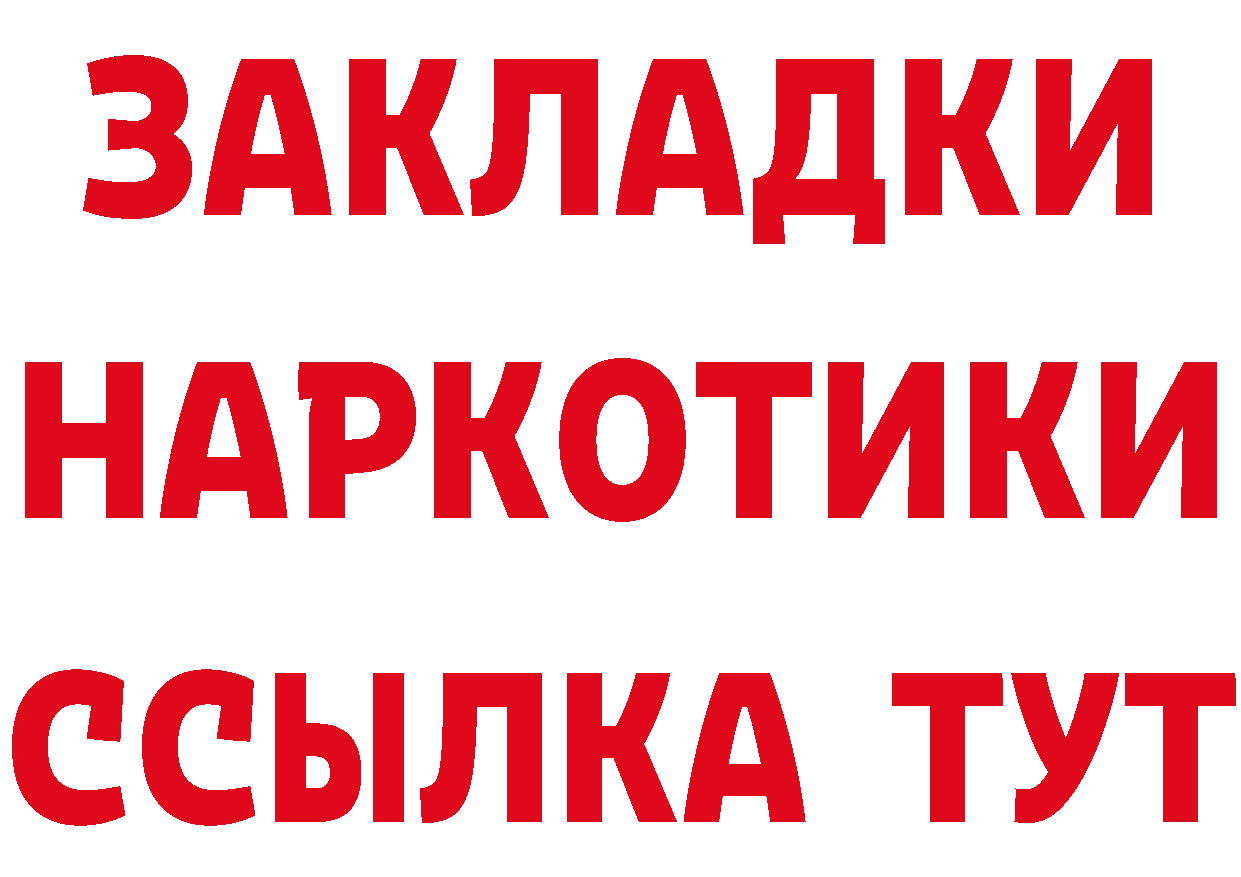 ЗАКЛАДКИ НАРКОТИКИ ССЫЛКА ТУТ